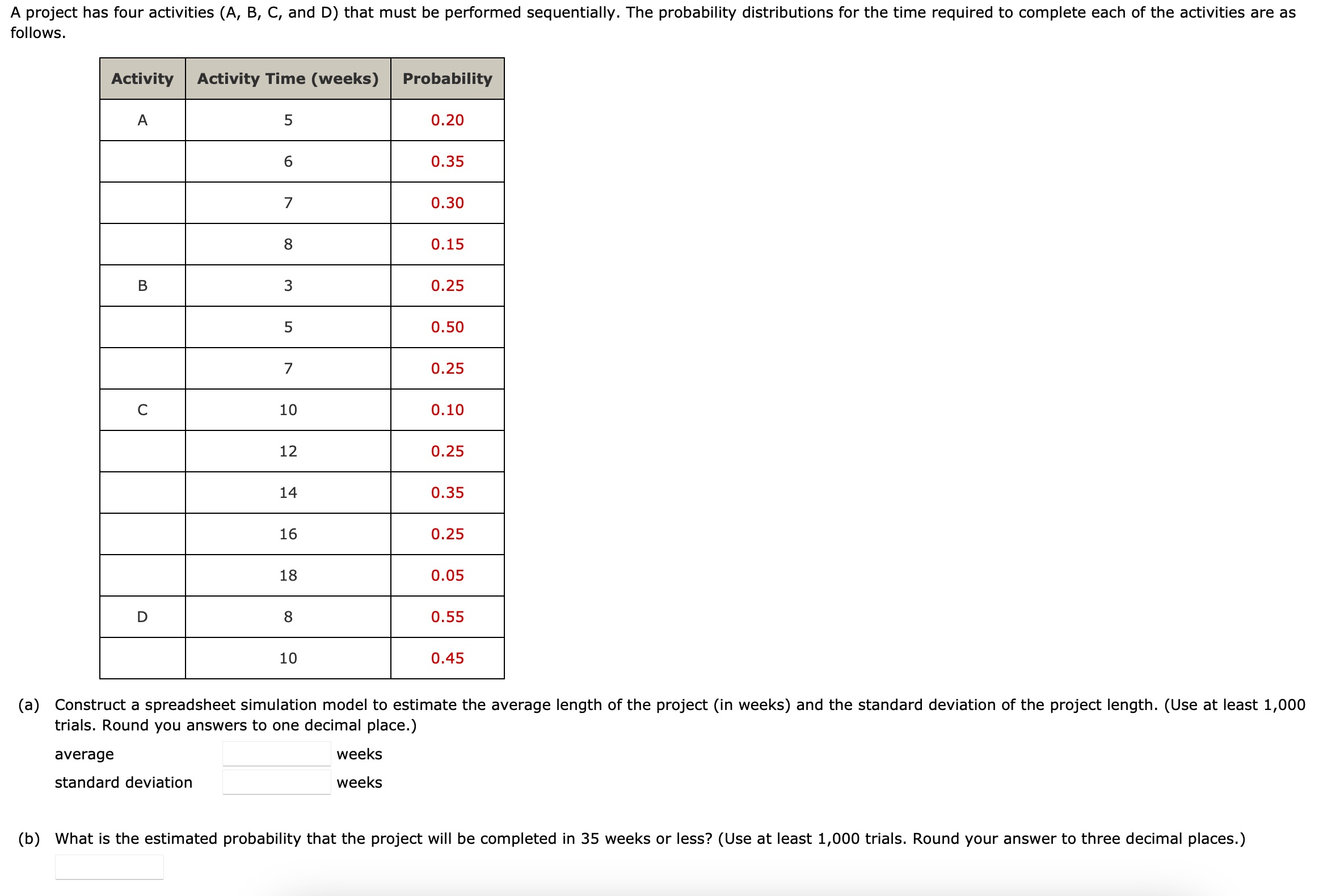 A project has four activities (A, B, C, and D) that must be performed sequentially. The probability distributions for the time required to complete each of the activities are as follows.

| Activity | Activity Time (weeks) | Probability |
|---|---|---|
| A | 5 | 0.20 |
| | 6 | 0.35 |
| | 7 | 0.30 |
| | 8 | 0.15 |
| B | 3 | 0.25 |
| | 5 | 0.50 |
| | 7 | 0.25 |
| C | 10 | 0.10 |
| | 12 | 0.25 |
| | 14 | 0.35 |
| | 16 | 0.25 |
| | 18 | 0.05 |
| D | 8 | 0.55 |
| | 10 | 0.45 |

(a) Construct a spreadsheet simulation model to estimate the average length of the project (in weeks) and the standard deviation of the project length. (Use at least 1,000 trials. Round you answers to one decimal place.)

average weeks
standard deviation weeks

(b) What is the estimated probability that the project will be completed in 35 weeks or less? (Use at least 1,000 trials. Round your answer to three decimal places.)